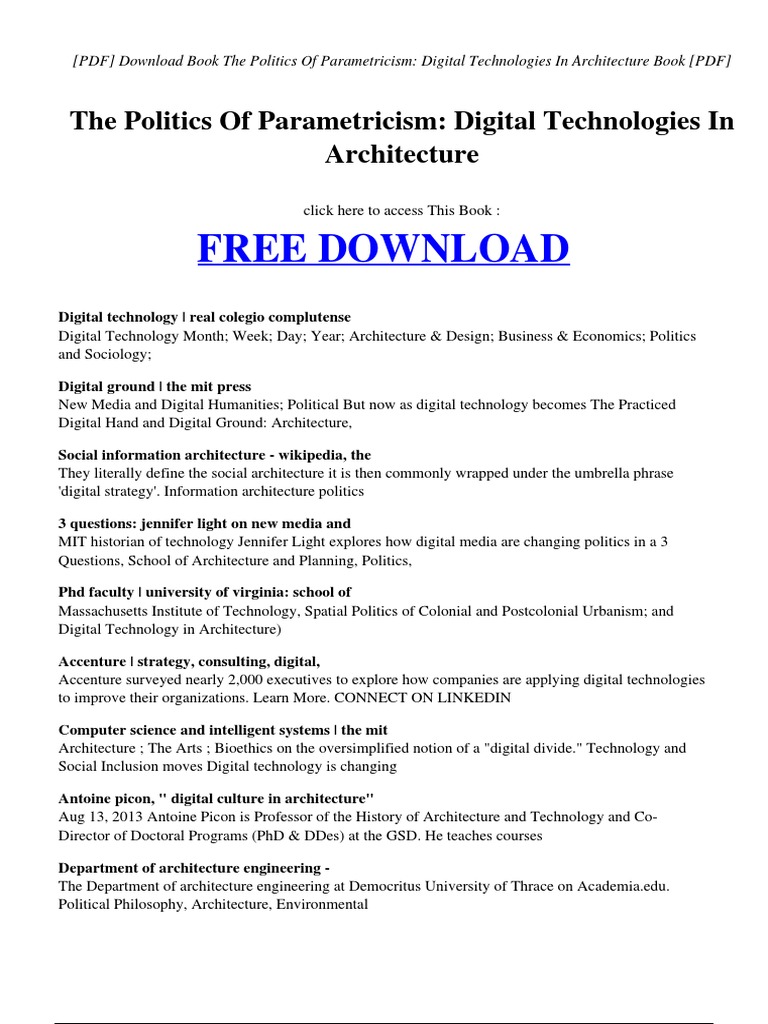 [PDF] Download Book The Politics Of Parametricism: Digital Technologies In Architecture Book [PDF]

The Politics Of Parametricism: Digital Technologies In Architecture

click here to access This Book :

FREE DOWNLOAD

Digital technology | real colegio complutense
Digital Technology Month; Week; Day; Year; Architecture & Design; Business & Economics; Politics and Sociology;

Digital ground | the mit press
New Media and Digital Humanities; Political But now as digital technology becomes The Practiced Digital Hand and Digital Ground: Architecture,

Social information architecture - wikipedia, the
They literally define the social architecture it is then commonly wrapped under the umbrella phrase 'digital strategy'. Information architecture politics

3 questions: jennifer light on new media and
MIT historian of technology Jennifer Light explores how digital media are changing politics in a 3 Questions, School of Architecture and Planning, Politics,

Phd faculty | university of virginia: school of
Massachusetts Institute of Technology, Spatial Politics of Colonial and Postcolonial Urbanism; and Digital Technology in Architecture)

Accenture | strategy, consulting, digital,
Accenture surveyed nearly 2,000 executives to explore how companies are applying digital technologies to improve their organizations. Learn More. CONNECT ON LINKEDIN

Computer science and intelligent systems | the mit
Architecture ; The Arts ; Bioethics on the oversimplified notion of a "digital divide." Technology and Social Inclusion moves Digital technology is changing

Antoine picon, " digital culture in architecture"
Aug 13, 2013 Antoine Picon is Professor of the History of Architecture and Technology and Co-Director of Doctoral Programs (PhD & DDes) at the GSD. He teaches courses

Department of architecture engineering -
The Department of architecture engineering at Democritus University of Thrace on Academia.edu. Political Philosophy, Architecture, Environmental